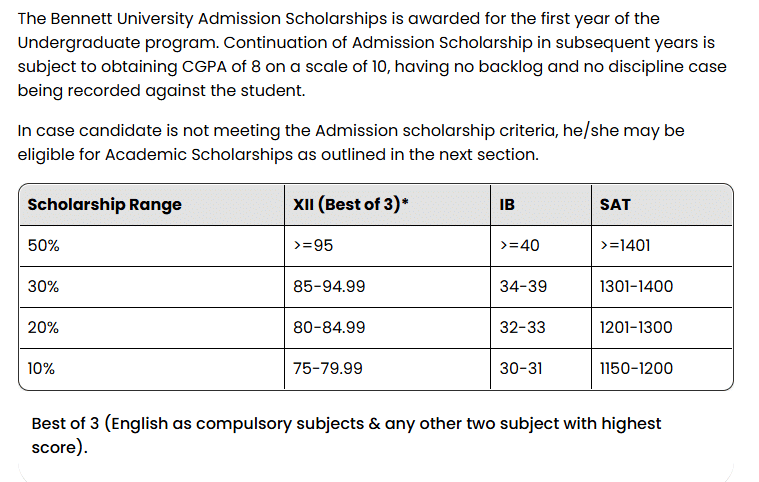 The Bennett University Admission Scholarships is awarded for the first year of the Undergraduate program. Continuation of Admission Scholarship in subsequent years is subject to obtaining CGPA of 8 on a scale of 10, having no backlog and no discipline case being recorded against the student.

In case candidate is not meeting the Admission scholarship criteria, he/she may be eligible for Academic Scholarships as outlined in the next section.

| Scholarship Range | XII (Best of 3)* | IB | SAT |
|---|---|---|---|
| 50% | >=95 | >=40 | >=1401 |
| 30% | 85-94.99 | 34-39 | 1301-1400 |
| 20% | 80-84.99 | 32-33 | 1201-1300 |
| 10% | 75-79.99 | 30-31 | 1150-1200 |

Best of 3 (English as compulsory subjects & any other two subject with highest score).